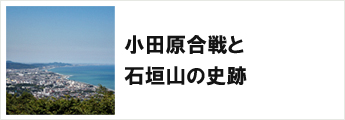 小田原合戦と
石垣山の史跡